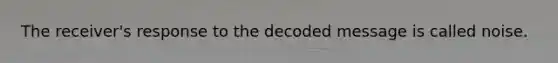 The receiver's response to the decoded message is called noise.